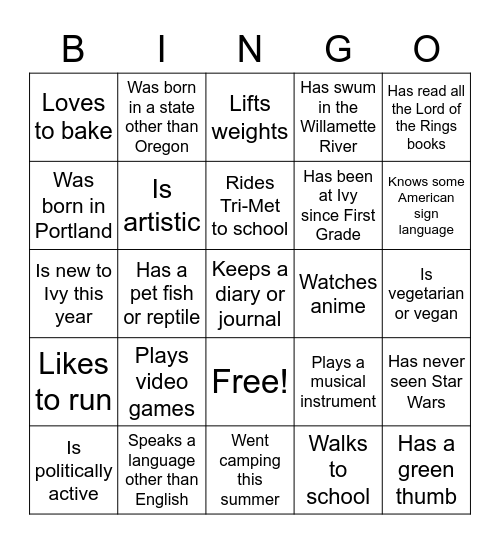 | B | I | N | G | O |
|---|---|---|---|---|
| Loves to bake | Was born in a state other than Oregon | Lifts weights | Has swum in the Willamette River | Has read all the Lord of the Rings books |
| Was born in Portland | Is artistic | Rides Tri-Met to school | Has been at Ivy since First Grade | Knows some American sign language |
| Is new to Ivy this year | Has a pet fish or reptile | Keeps a diary or journal | Watches anime | Is vegetarian or vegan |
| Likes to run | Plays video games | Free! | Plays a musical instrument | Has never seen Star Wars |
| Is politically active | Speaks a language other than English | Went camping this summer | Walks to school | Has a green thumb |